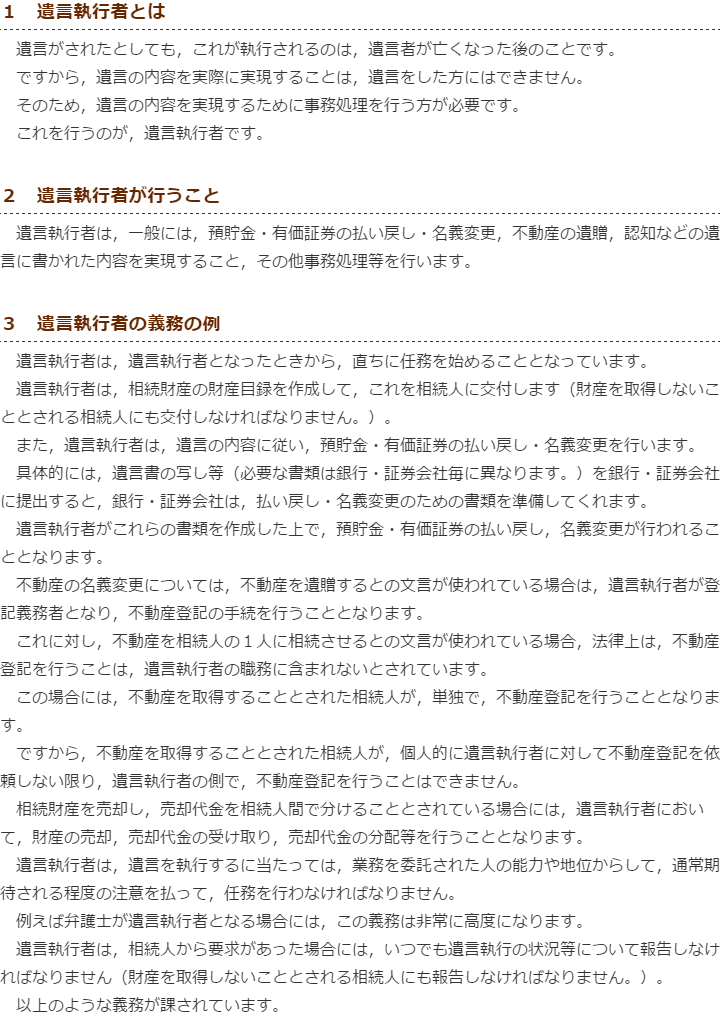 1　遺言執行者とは

遺言がされたとしても，これが執行されるのは，遺言者が亡くなった後のことです。

ですから，遺言の内容を実際に実現することは，遺言をした方にはできません。

そのため，遺言の内容を実現するために事務処理を行う方が必要です。

これを行うのが，遺言執行者です。

2　遺言執行者が行うこと

遺言執行者は，一般には，預貯金・有価証券の払い戻し・名義変更，不動産の遺贈，認知などの遺言に書かれた内容を実現すること，その他事務処理等を行います。

3　遺言執行者の義務の例

遺言執行者は，遺言執行者となったときから，直ちに任務を始めることとなっています。

遺言執行者は，相続財産の財産目録を作成して，これを相続人に交付します（財産を取得しないこととされる相続人にも交付しなければなりません。）。

また，遺言執行者は，遺言の内容に従い，預貯金・有価証券の払い戻し・名義変更を行います。

具体的には，遺言書の写し等（必要な書類は銀行・証券会社毎に異なります。）を銀行・証券会社に提出すると，銀行・証券会社は，払い戻し・名義変更のための書類を準備してくれます。

遺言執行者がこれらの書類を作成した上で，預貯金・有価証券の払い戻し，名義変更が行われることとなります。

不動産の名義変更については，不動産を遺贈するとの文言が使われている場合は，遺言執行者が登記義務者となり，不動産登記の手続を行うこととなります。

これに対し，不動産を相続人の1人に相続させるとの文言が使われている場合，法律上は，不動産登記を行うことは，遺言執行者の職務に含まれないとされています。

この場合には，不動産を取得することとされた相続人が，単独で，不動産登記を行うこととなります。

ですから，不動産を取得することとされた相続人が，個人的に遺言執行者に対して不動産登記を依頼しない限り，遺言執行者の側で，不動産登記を行うことはできません。

相続財産を売却し，売却代金を相続人間で分けることとされている場合には，遺言執行者において，財産の売却，売却代金の受け取り，売却代金の分配等を行うこととなります。

遺言執行者は，遺言を執行するに当たっては，業務を委託された人の能力や地位からして，通常期待される程度の注意を払って，任務を行わなければなりません。

例えば弁護士が遺言執行者となる場合には，この義務は非常に高度になります。

遺言執行者は，相続人から要求があった場合には，いつでも遺言執行の状況等について報告しなければなりません（財産を取得しないこととされる相続人にも報告しなければなりません。）。

以上のような義務が課されています。